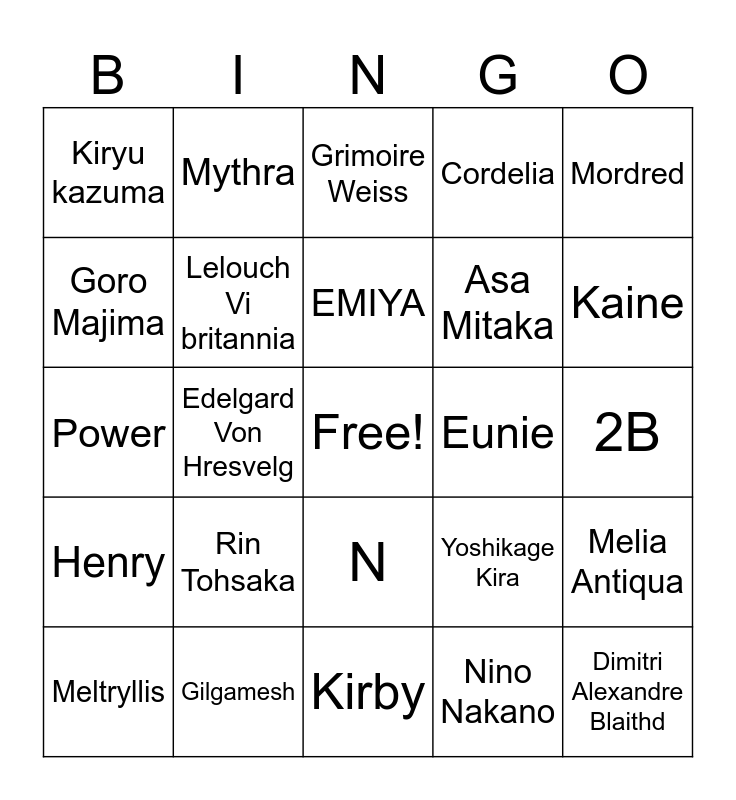 | B | I | N | G | O |
|---|---|---|---|---|
| Kiryu kazuma | Mythra | Grimoire Weiss | Cordelia | Mordred |
| Goro Majima | Lelouch Vi britannia | EMIYA | Asa Mitaka | Kaine |
| Power | Edelgard Von Hresvelg | Free! | Eunie | 2B |
| Henry | Rin Tohsaka | N | Yoshikage Kira | Melia Antiqua |
| Meltryllis | Gilgamesh | Kirby | Nino Nakano | Dimitri Alexandre Blaithd |